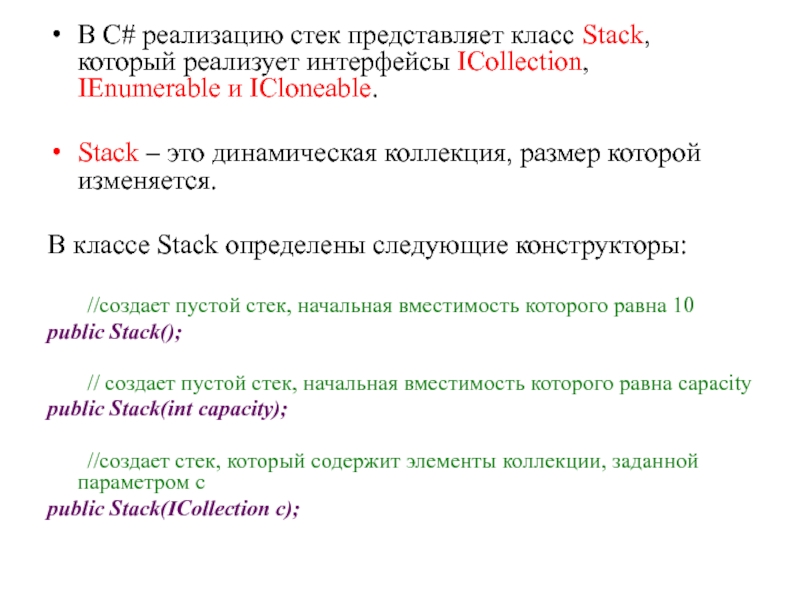 • В C# реализацию стек представляет класс Stack, который реализует интерфейсы ICollection, IEnumerable и ICloneable.

• Stack – это динамическая коллекция, размер которой изменяется.

В классе Stack определены следующие конструкторы:

//создает пустой стек, начальная вместимость которого равна 10
public Stack();

// создает пустой стек, начальная вместимость которого равна capacity
public Stack(int capacity);

//создает стек, который содержит элементы коллекции, заданной параметром с
public Stack(ICollection c);